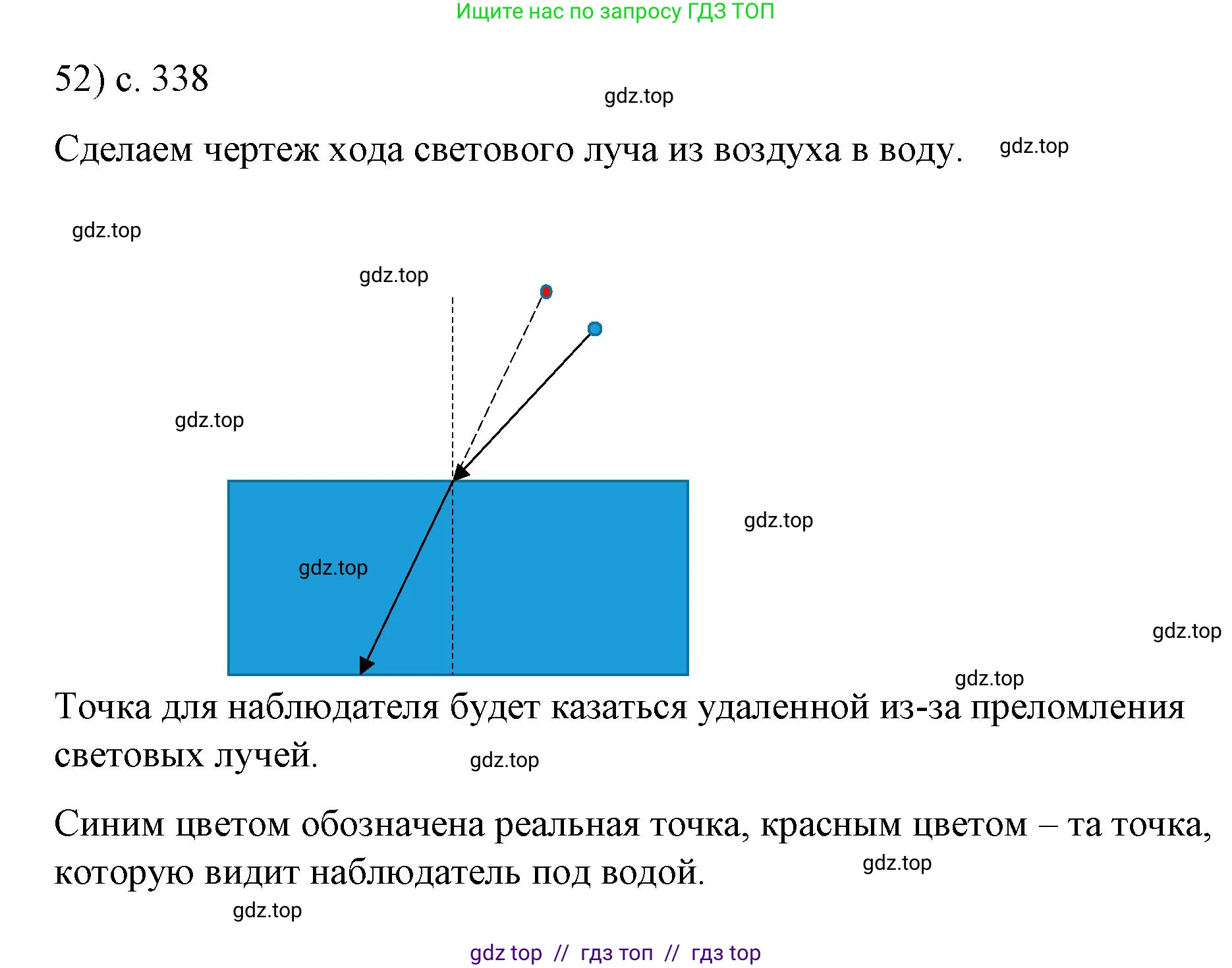 Ищите нас по запросу ГДЗ ТОП

52) с. 338

gdz.top

Сделаем чертеж хода светового луча из воздуха в воду.

gdz.top

gdz.top

gdz.top

gdz.top

gdz.top

gdz.top

gdz.top

gdz.top

Точка для наблюдателя будет казаться удаленной из-за преломления световых лучей.

gdz.top

Синим цветом обозначена реальная точка, красным цветом – та точка, которую видит наблюдатель под водой.

gdz.top

gdz.top

gdz top // гдз топ // гдз top